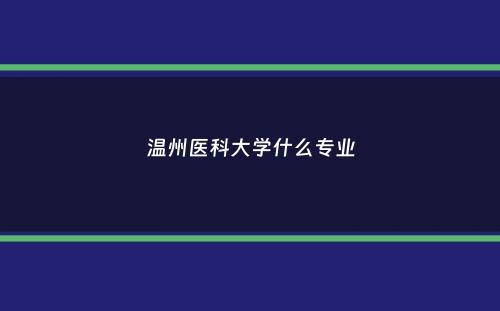 温州医科大学什么专业